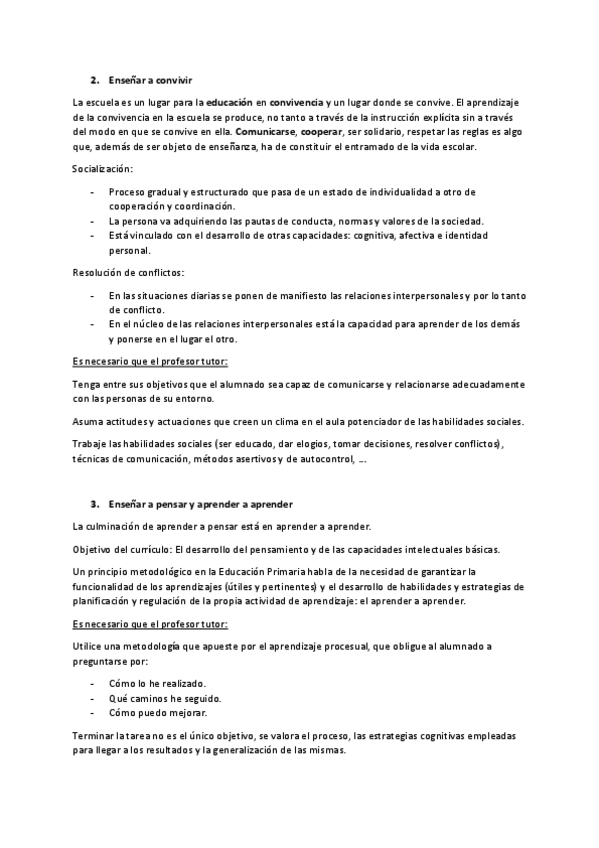 2. Enseñar a convivir

La escuela es un lugar para la educación en convivencia y un lugar donde se convive. El aprendizaje de la convivencia en la escuela se produce, no tanto a través de la instrucción explícita sin a través del modo en que se convive en ella. Comunicarse, cooperar, ser solidario, respetar las reglas es algo que, además de ser objeto de enseñanza, ha de constituir el entramado de la vida escolar.

Socialización:

- Proceso gradual y estructurado que pasa de un estado de individualidad a otro de cooperación y coordinación.
- La persona va adquiriendo las pautas de conducta, normas y valores de la sociedad.
- Está vinculado con el desarrollo de otras capacidades: cognitiva, afectiva e identidad personal.

Resolución de conflictos:

- En las situaciones diarias se ponen de manifiesto las relaciones interpersonales y por lo tanto de conflicto.
- En el núcleo de las relaciones interpersonales está la capacidad para aprender de los demás y ponerse en el lugar el otro.

Es necesario que el profesor tutor:

Tenga entre sus objetivos que el alumnado sea capaz de comunicarse y relacionarse adecuadamente con las personas de su entorno.

Asuma actitudes y actuaciones que creen un clima en el aula potenciador de las habilidades sociales.

Trabaje las habilidades sociales (ser educado, dar elogios, tomar decisiones, resolver conflictos), técnicas de comunicación, métodos asertivos y de autocontrol, ….

3. Enseñar a pensar y aprender a aprender

La culminación de aprender a pensar está en aprender a aprender.

Objetivo del currículo: El desarrollo del pensamiento y de las capacidades intelectuales básicas.

Un principio metodológico en la Educación Primaria habla de la necesidad de garantizar la funcionalidad de los aprendizajes (útiles y pertinentes) y el desarrollo de habilidades y estrategias de planificación y regulación de la propia actividad de aprendizaje: el aprender a aprender.

Es necesario que el profesor tutor:

Utilice una metodología que apueste por el aprendizaje procesual, que obligue al alumnado a preguntarse por:

- Cómo lo he realizado.
- Qué caminos he seguido.
- Cómo puedo mejorar.

Terminar la tarea no es el único objetivo, se valora el proceso, las estrategias cognitivas empleadas para llegar a los resultados y la generalización de las mismas.